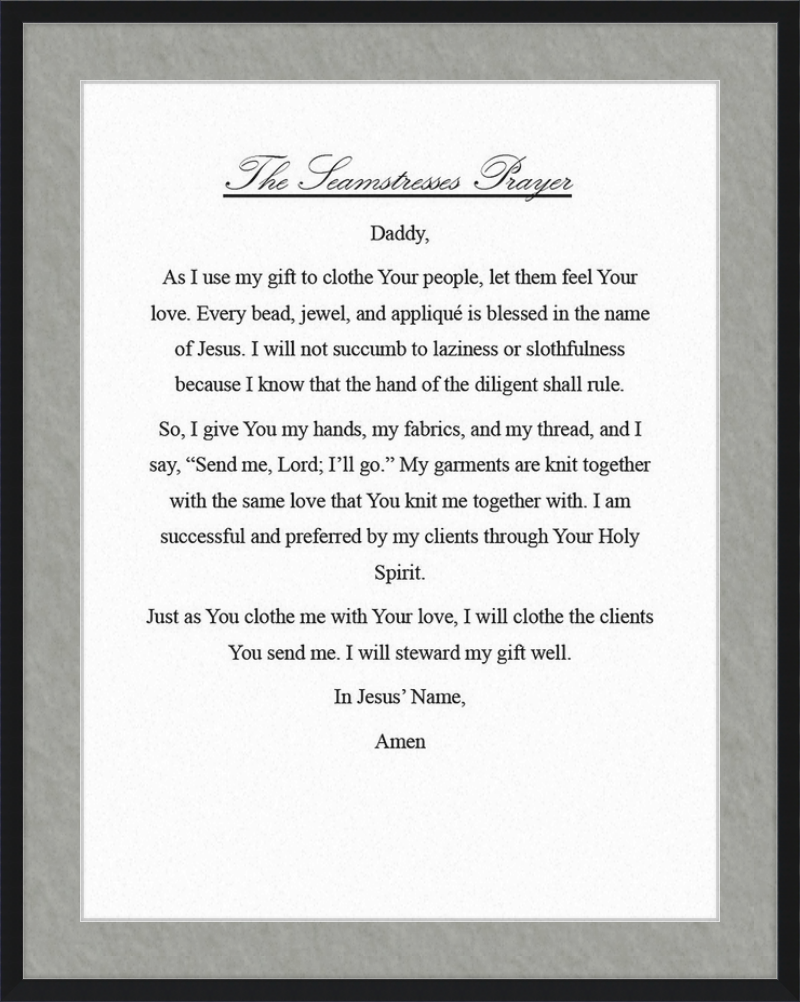 The Seamstresses Prayer

Daddy,

As I use my gift to clothe Your people, let them feel Your love. Every bead, jewel, and appliqué is blessed in the name of Jesus. I will not succumb to laziness or slothfulness because I know that the hand of the diligent shall rule.

So, I give You my hands, my fabrics, and my thread, and I say, “Send me, Lord; I’ll go.” My garments are knit together with the same love that You knit me together with. I am successful and preferred by my clients through Your Holy Spirit.

Just as You clothe me with Your love, I will clothe the clients You send me. I will steward my gift well.

In Jesus’ Name,

Amen